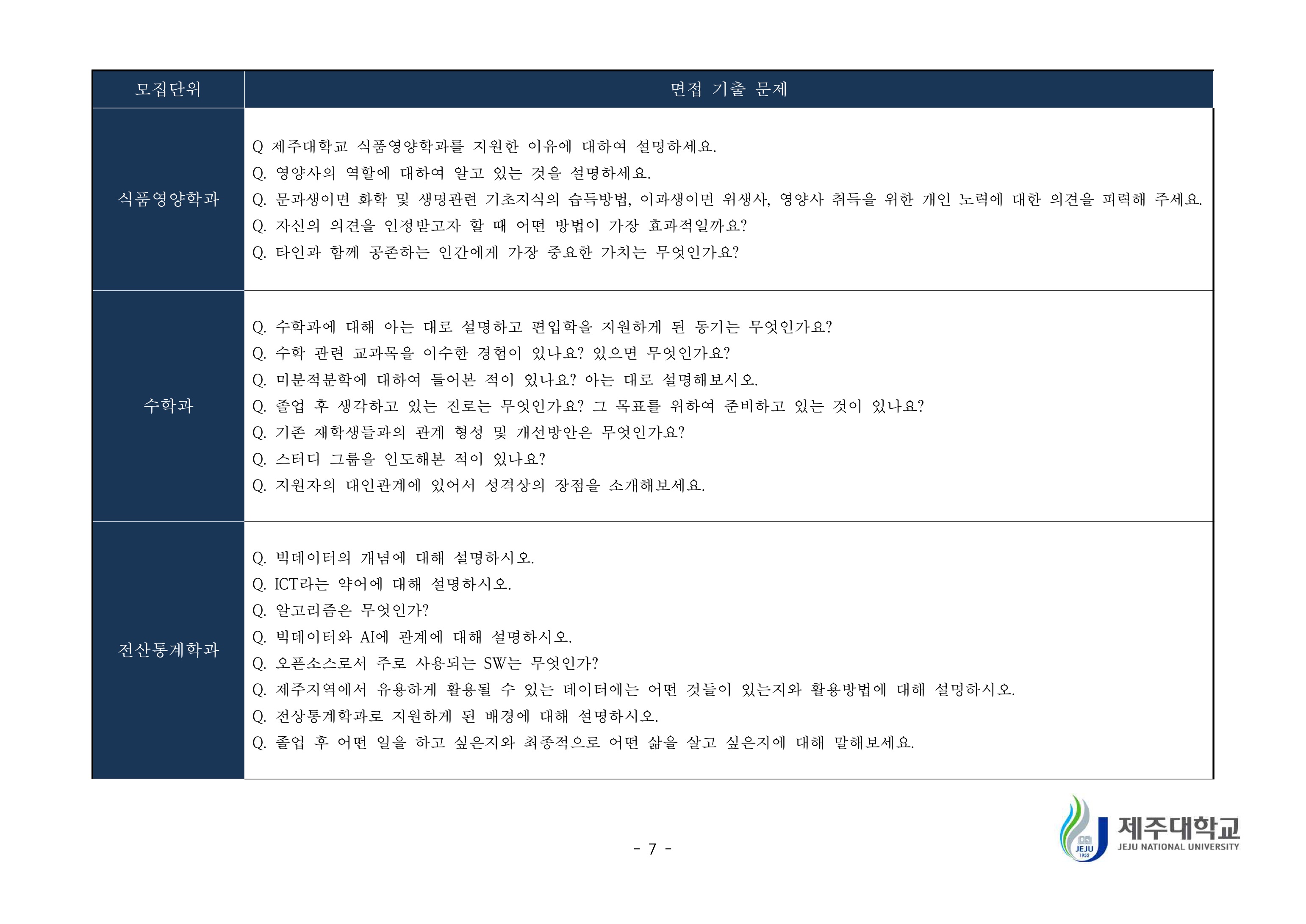 | 모집단위 | 면접 기출 문제 |
|---|---|
| 식품영양학과 | Q 제주대학교 식품영양학과를 지원한 이유에 대하여 설명하세요.<br>Q. 영양사의 역할에 대하여 알고 있는 것을 설명하세요.<br>Q. 문과생이면 화학 및 생명관련 기초지식의 습득방법, 이과생이면 위생사, 영양사 취득을 위한 개인 노력에 대한 의견을 피력해 주세요.<br>Q. 자신의 의견을 인정받고자 할 때 어떤 방법이 가장 효과적일까요?<br>Q. 타인과 함께 공존하는 인간에게 가장 중요한 가치는 무엇인가요? |
| 수학과 | Q. 수학과에 대해 아는 대로 설명하고 편입학을 지원하게 된 동기는 무엇인가요?<br>Q. 수학 관련 교과목을 이수한 경험이 있나요? 있으면 무엇인가요?<br>Q. 미분적분학에 대하여 들어본 적이 있나요? 아는 대로 설명해보시오.<br>Q. 졸업 후 생각하고 있는 진로는 무엇인가요? 그 목표를 위하여 준비하고 있는 것이 있나요?<br>Q. 기존 재학생들과의 관계 형성 및 개선방안은 무엇인가요?<br>Q. 스터디 그룹을 인도해본 적이 있나요?<br>Q. 지원자의 대인관계에 있어서 성격상의 장점을 소개해보세요. |
| 전산통계학과 | Q. 빅데이터의 개념에 대해 설명하시오.<br>Q. ICT라는 약어에 대해 설명하시오.<br>Q. 알고리즘은 무엇인가?<br>Q. 빅데이터와 AI에 관계에 대해 설명하시오.<br>Q. 오픈소스로서 주로 사용되는 SW는 무엇인가?<br>Q. 제주지역에서 유용하게 활용될 수 있는 데이터에는 어떤 것들이 있는지와 활용방법에 대해 설명하시오.<br>Q. 전상통계학과로 지원하게 된 배경에 대해 설명하시오.<br>Q. 졸업 후 어떤 일을 하고 싶은지와 최종적으로 어떤 삶을 살고 싶은지에 대해 말해보세요. |

- 7 -

JEJU 1952
제주대학교
JEJU NATIONAL UNIVERSITY